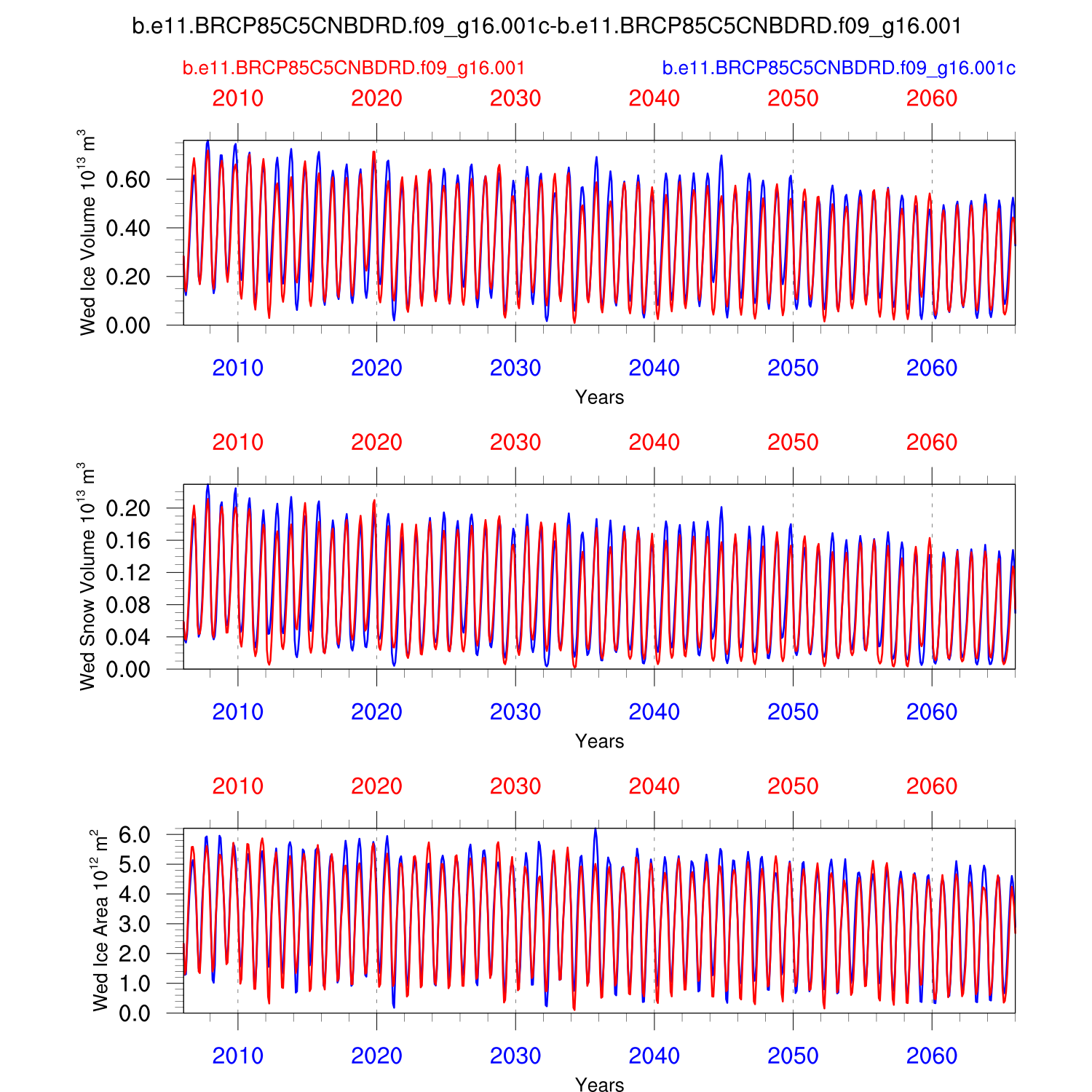 b.e11.BRCP85C5CNBDRD.f09_g16.001c-b.e11.BRCP85C5CNBDRD.f09_g16.001

b.e11.BRCP85C5CNBDRD.f09_g16.001

b.e11.BRCP85C5CNBDRD.f09_g16.001c

2010 2020 2030 2040 2050 2060

Wed Ice Volume $10^{13}$ $m^3$

0.60
0.40
0.20
0.00

2010 2020 2030 2040 2050 2060

Years

2010 2020 2030 2040 2050 2060

Wed Snow Volume $10^{13}$ $m^3$

0.20
0.16
0.12
0.08
0.04
0.00

2010 2020 2030 2040 2050 2060

Years

2010 2020 2030 2040 2050 2060

Wed Ice Area $10^{12}$ $m^2$

6.0
5.0
4.0
3.0
2.0
1.0
0.0

2010 2020 2030 2040 2050 2060

Years